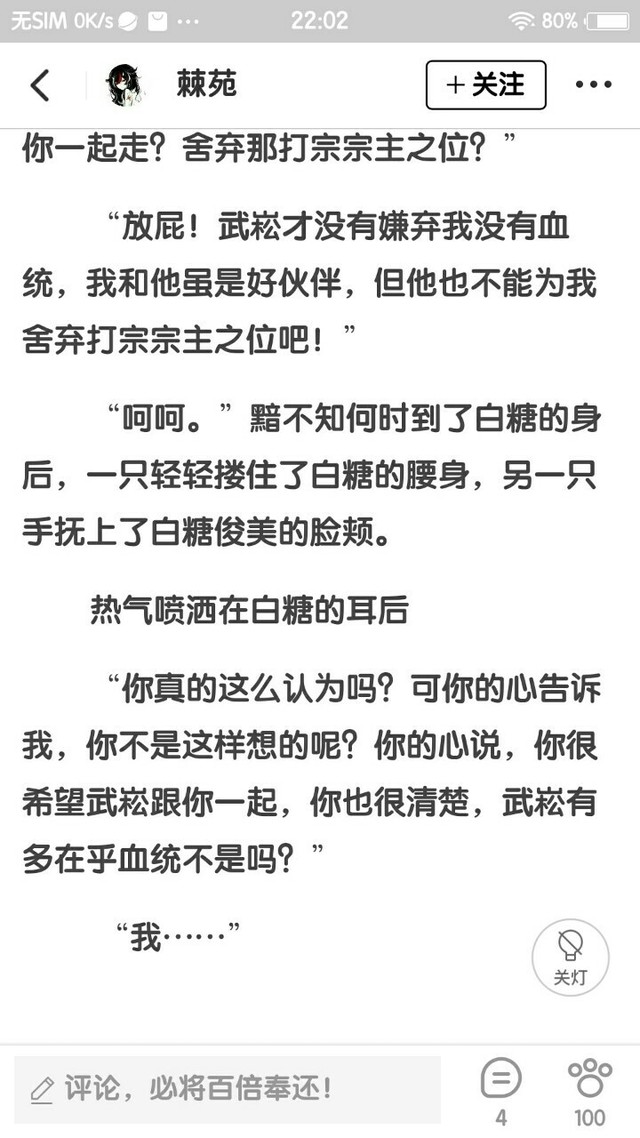 无SIM 0K/s ··· 22:02 80%

棘苑 ＋关注 ···

你一起走？舍弃那打宗宗主之位？”

“放屁！武崧才没有嫌弃我没有血统，我和他虽是好伙伴，但他也不能为我舍弃打宗宗主之位吧！”

“呵呵。”黯不知何时到了白糖的身后，一只轻轻搂住了白糖的腰身，另一只手抚上了白糖俊美的脸颊。

热气喷洒在白糖的耳后

“你真的这么认为吗？可你的心告诉我，你不是这样想的呢？你的心说，你很希望武崧跟你一起，你也很清楚，武崧有多在乎血统不是吗？”

“我……”

关灯

评论，必将百倍奉还！

4

100